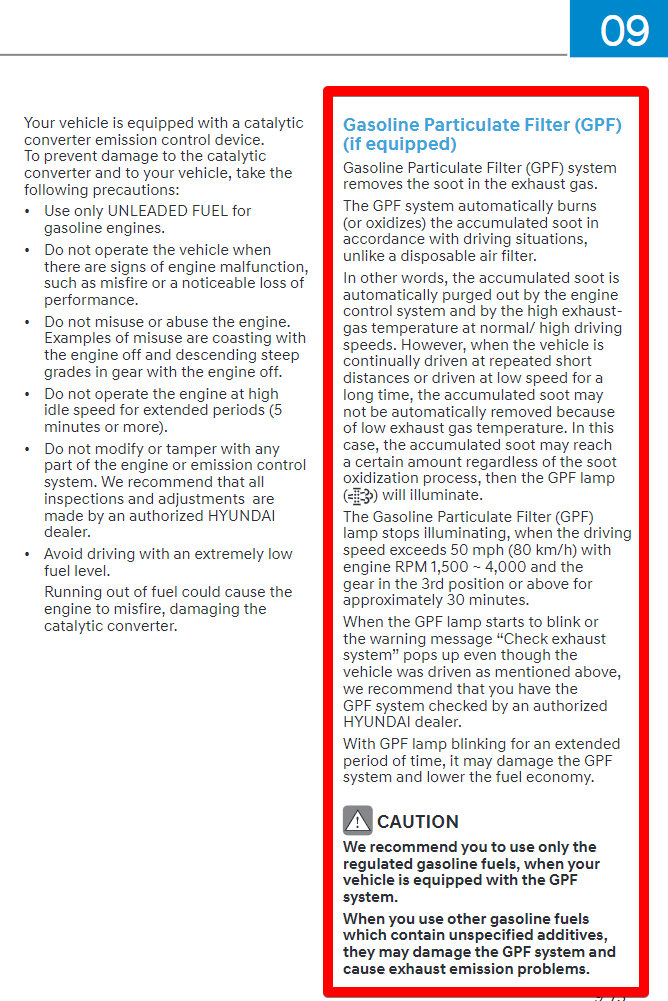 09

Your vehicle is equipped with a catalytic converter emission control device.
To prevent damage to the catalytic converter and to your vehicle, take the following precautions:

• Use only UNLEADED FUEL for gasoline engines.
• Do not operate the vehicle when there are signs of engine malfunction, such as misfire or a noticeable loss of performance.
• Do not misuse or abuse the engine. Examples of misuse are coasting with the engine off and descending steep grades in gear with the engine off.
• Do not operate the engine at high idle speed for extended periods (5 minutes or more).
• Do not modify or tamper with any part of the engine or emission control system. We recommend that all inspections and adjustments are made by an authorized HYUNDAI dealer.
• Avoid driving with an extremely low fuel level.
Running out of fuel could cause the engine to misfire, damaging the catalytic converter.

Gasoline Particulate Filter (GPF) (if equipped)

Gasoline Particulate Filter (GPF) system removes the soot in the exhaust gas.

The GPF system automatically burns (or oxidizes) the accumulated soot in accordance with driving situations, unlike a disposable air filter.

In other words, the accumulated soot is automatically purged out by the engine control system and by the high exhaust-gas temperature at normal/ high driving speeds. However, when the vehicle is continually driven at repeated short distances or driven at low speed for a long time, the accumulated soot may not be automatically removed because of low exhaust gas temperature. In this case, the accumulated soot may reach a certain amount regardless of the soot oxidization process, then the GPF lamp ( ) will illuminate.

The Gasoline Particulate Filter (GPF) lamp stops illuminating, when the driving speed exceeds 50 mph (80 km/h) with engine RPM 1,500 ~ 4,000 and the gear in the 3rd position or above for approximately 30 minutes.

When the GPF lamp starts to blink or the warning message "Check exhaust system" pops up even though the vehicle was driven as mentioned above, we recommend that you have the GPF system checked by an authorized HYUNDAI dealer.

With GPF lamp blinking for an extended period of time, it may damage the GPF system and lower the fuel economy.

CAUTION

We recommend you to use only the regulated gasoline fuels, when your vehicle is equipped with the GPF system.

When you use other gasoline fuels which contain unspecified additives, they may damage the GPF system and cause exhaust emission problems.